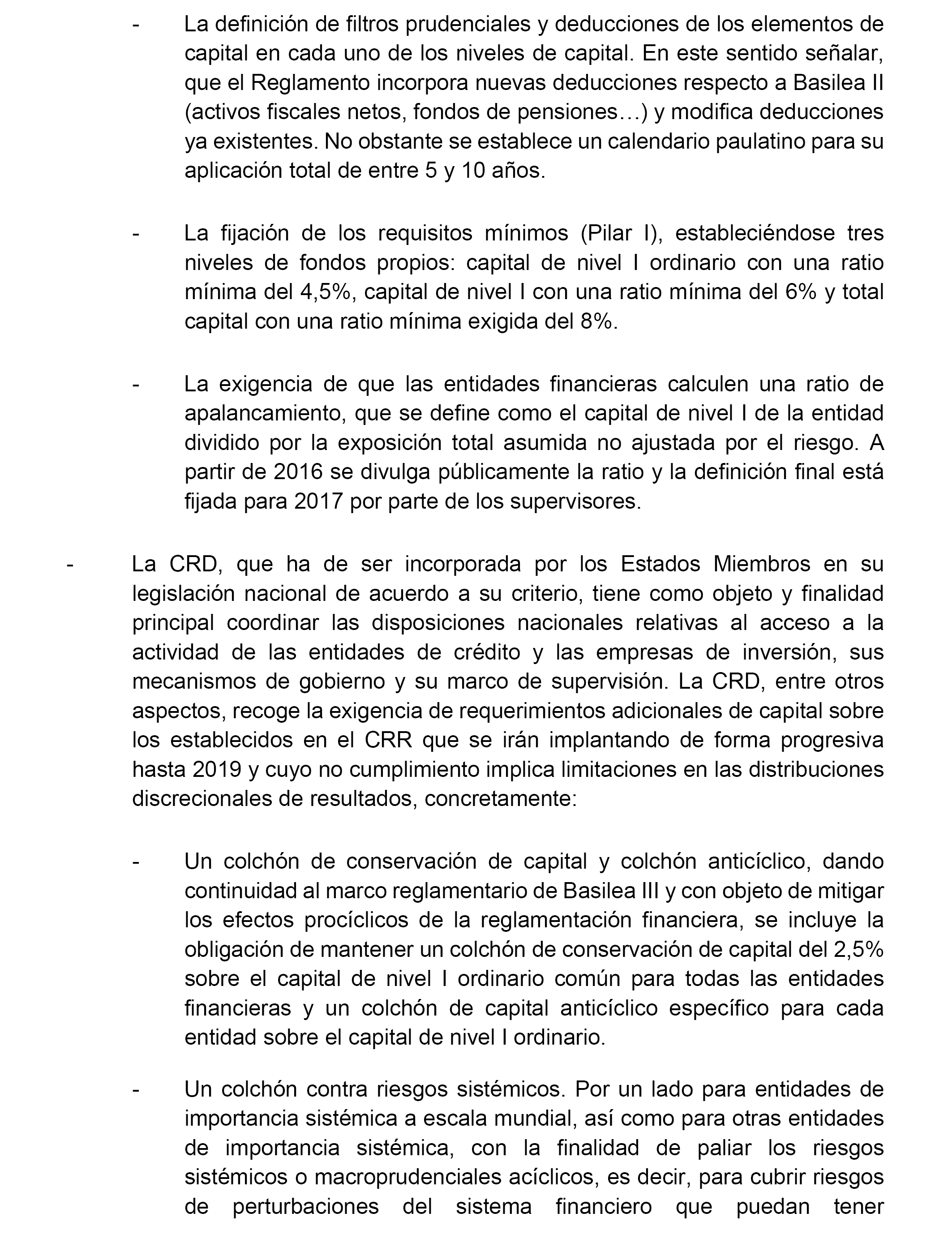 - La definición de filtros prudenciales y deducciones de los elementos de capital en cada uno de los niveles de capital. En este sentido señalar, que el Reglamento incorpora nuevas deducciones respecto a Basilea II (activos fiscales netos, fondos de pensiones…) y modifica deducciones ya existentes. No obstante se establece un calendario paulatino para su aplicación total de entre 5 y 10 años.

- La fijación de los requisitos mínimos (Pilar I), estableciéndose tres niveles de fondos propios: capital de nivel I ordinario con una ratio mínima del 4,5%, capital de nivel I con una ratio mínima del 6% y total capital con una ratio mínima exigida del 8%.

- La exigencia de que las entidades financieras calculen una ratio de apalancamiento, que se define como el capital de nivel I de la entidad dividido por la exposición total asumida no ajustada por el riesgo. A partir de 2016 se divulga públicamente la ratio y la definición final está fijada para 2017 por parte de los supervisores.

- La CRD, que ha de ser incorporada por los Estados Miembros en su legislación nacional de acuerdo a su criterio, tiene como objeto y finalidad principal coordinar las disposiciones nacionales relativas al acceso a la actividad de las entidades de crédito y las empresas de inversión, sus mecanismos de gobierno y su marco de supervisión. La CRD, entre otros aspectos, recoge la exigencia de requerimientos adicionales de capital sobre los establecidos en el CRR que se irán implantando de forma progresiva hasta 2019 y cuyo no cumplimiento implica limitaciones en las distribuciones discrecionales de resultados, concretamente:

- Un colchón de conservación de capital y colchón anticíclico, dando continuidad al marco reglamentario de Basilea III y con objeto de mitigar los efectos procíclicos de la reglamentación financiera, se incluye la obligación de mantener un colchón de conservación de capital del 2,5% sobre el capital de nivel I ordinario común para todas las entidades financieras y un colchón de capital anticíclico específico para cada entidad sobre el capital de nivel I ordinario.

- Un colchón contra riesgos sistémicos. Por un lado para entidades de importancia sistémica a escala mundial, así como para otras entidades de importancia sistémica, con la finalidad de paliar los riesgos sistémicos o macroprudenciales acíclicos, es decir, para cubrir riesgos de perturbaciones del sistema financiero que puedan tener